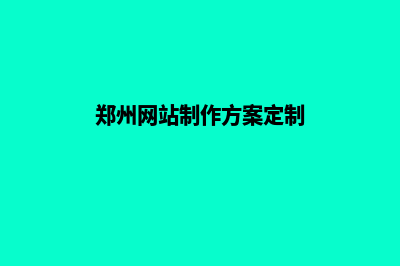 郑州网站制作方案定制